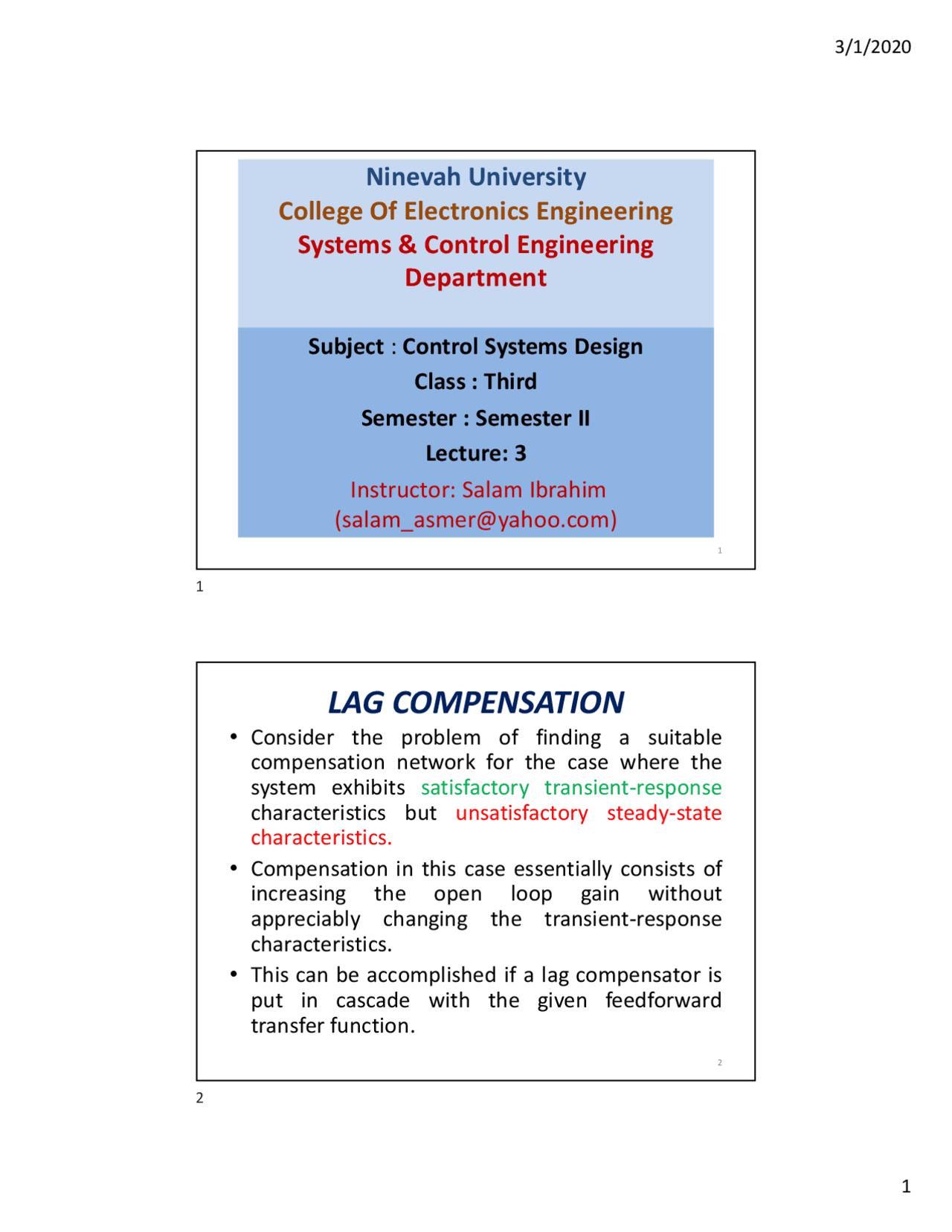 3/1/2020

Ninevah University
College Of Electronics Engineering
Systems & Control Engineering Department

Subject : Control Systems Design
Class : Third
Semester : Semester II
Lecture: 3
Instructor: Salam Ibrahim
(salam_asmer@yahoo.com)

1

1

LAG COMPENSATION

• Consider the problem of finding a suitable compensation network for the case where the system exhibits satisfactory transient-response characteristics but unsatisfactory steady-state characteristics.
• Compensation in this case essentially consists of increasing the open loop gain without appreciably changing the transient-response characteristics.
• This can be accomplished if a lag compensator is put in cascade with the given feedforward transfer function.

2

2

1